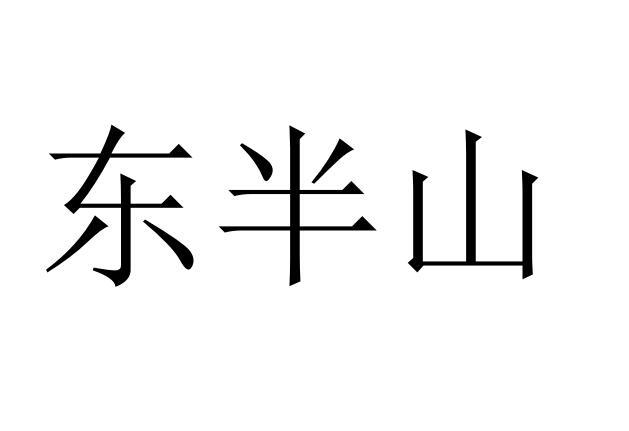 东半山